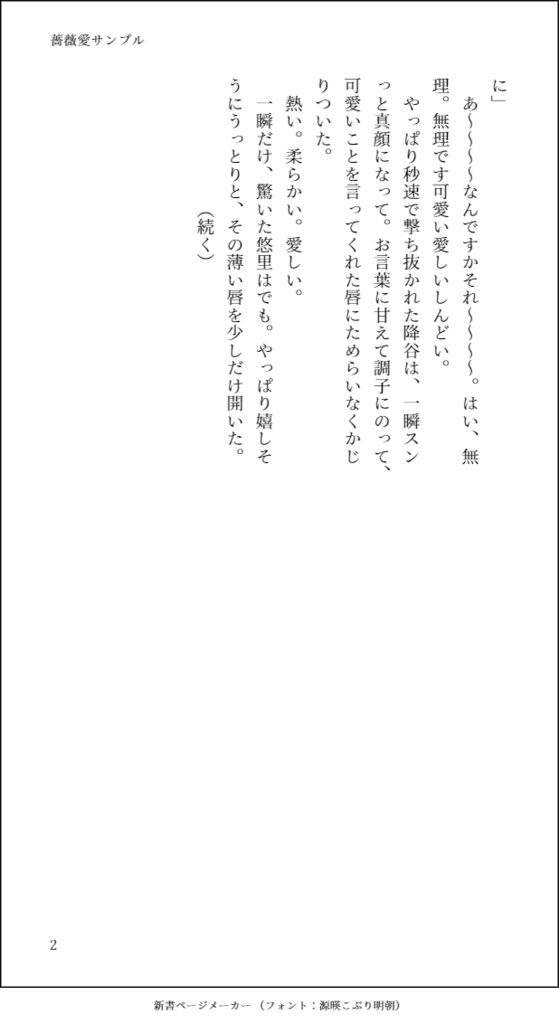 薔薇愛サンプル

に」

あ〜〜〜なんですかそれ〜〜〜〜。はい、無理。無理です可愛い愛しいしんどい。

やっぱり秒速で撃ち抜かれた降谷は、一瞬スンっと真顔になって。お言葉に甘えて調子にのって、可愛いことを言ってくれた唇にためらいなくかじりついた。

熱い。柔らかい。愛しい。

一瞬だけ、驚いた悠里はでも。やっぱり嬉しそうにうっとりと、その薄い唇を少しだけ開いた。

（続く）

2

新書ページメーカー（フォント：源暎こぶり明朝）